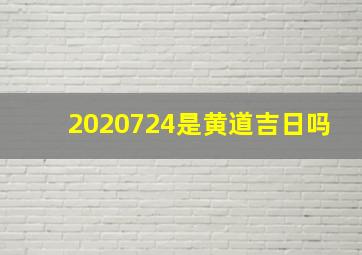 2020724是黄道吉日吗